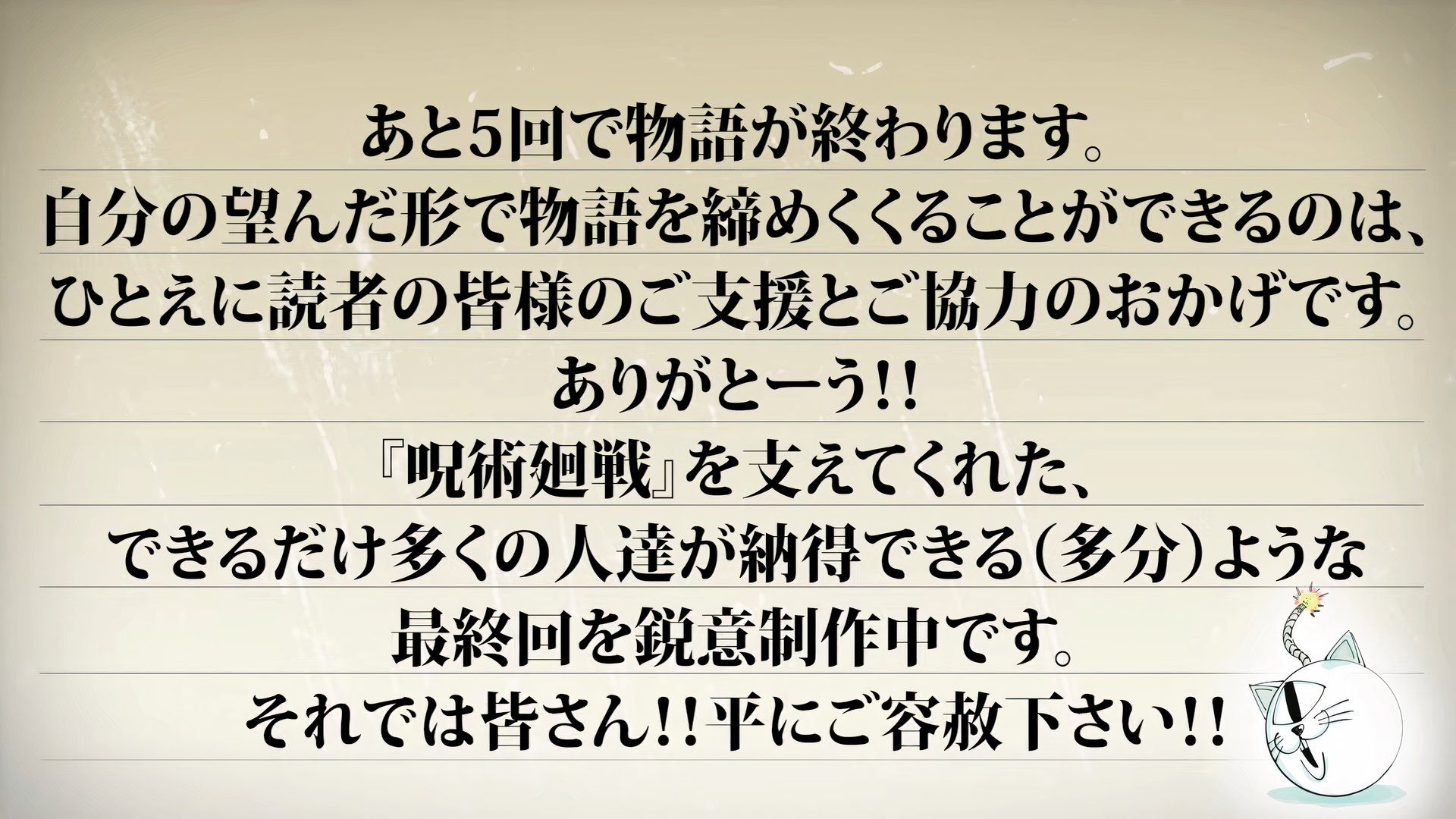 あと5回で物語が終わります。
自分の望んだ形で物語を締めくくることができるのは、
ひとえに読者の皆様のご支援とご協力のおかげです。
ありがとーう!!
『呪術廻戦』を支えてくれた、
できるだけ多くの人達が納得できる(多分)ような
最終回を鋭意制作中です。
それでは皆さん!!平にご容赦下さい!!